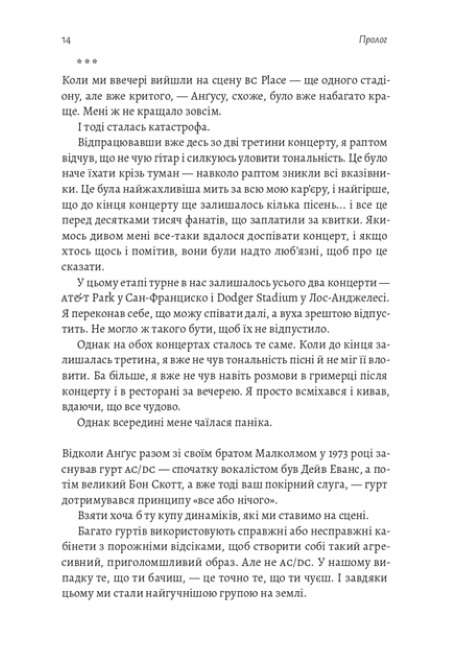 14 Пролог

***

Коли ми ввечері вийшли на сцену BC Place — ще одного стадіону, але вже критого, — Анґусу, схоже, було вже набагато краще. Мені ж не кращало зовсім.

І тоді сталась катастрофа.

Відпрацювавши вже десь зо дві третини концерту, я раптом відчув, що не чую гітар і силкуюсь уловити тональність. Це було наче їхати крізь туман — навколо раптом зникли всі вказівники. Це була найжахливіша мить за всю мою кар'єру, і найгірше, що до кінця концерту ще залишалось кілька пісень... і все це перед десятками тисяч фанатів, що заплатили за квитки. Якимось дивом мені все-таки вдалося доспівати концерт, і якщо хтось щось і помітив, вони були надто люб'язні, щоб про це сказати.

У цьому етапі турне в нас залишалось усього два концерти — AT&T Park у Сан-Франциско і Dodger Stadium у Лос-Анджелесі. Я переконав себе, що можу співати далі, а вуха зрештою відпустить. Не могло ж такого бути, щоб їх не відпустило.

Однак на обох концертах сталось те саме. Коли до кінця залишалась третина, я вже не чув тональність пісні й не міг її вловити. Ба більше, я вже не чув навіть розмови в гримерці після концерту і в ресторані за вечерею. Я просто всміхався і кивав, вдаючи, що все чудово.

Однак всередині мене чаїлася паніка.

Відколи Анґус разом зі своїм братом Малколмом у 1973 році заснував гурт AC/DC — спочатку вокалістом був Дейв Еванс, а потім великий Бон Скотт, а вже тоді ваш покірний слуга, — гурт дотримувався принципу «все або нічого».

Взяти хоча б ту купу динаміків, які ми ставимо на сцені.

Багато гуртів використовують справжні або несправжні кабінети з порожніми відсіками, щоб створити собі такий агресивний, приголомшливий образ. Але не AC/DC. У нашому випадку те, що ти бачиш, — це точно те, що ти чуєш. І завдяки цьому ми стали найгучнішою групою на землі.